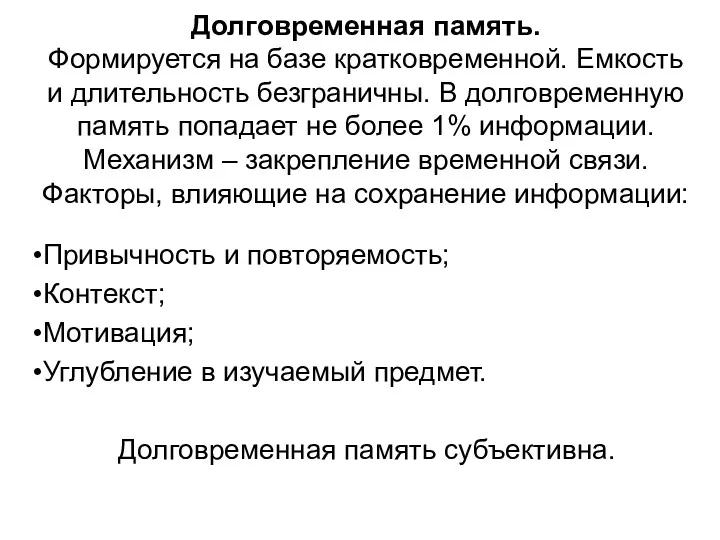 Долговременная память.
Формируется на базе кратковременной. Емкость и длительность безграничны. В долговременную память попадает не более 1% информации. Механизм – закрепление временной связи. Факторы, влияющие на сохранение информации:

•Привычность и повторяемость;
•Контекст;
•Мотивация;
•Углубление в изучаемый предмет.

Долговременная память субъективна.